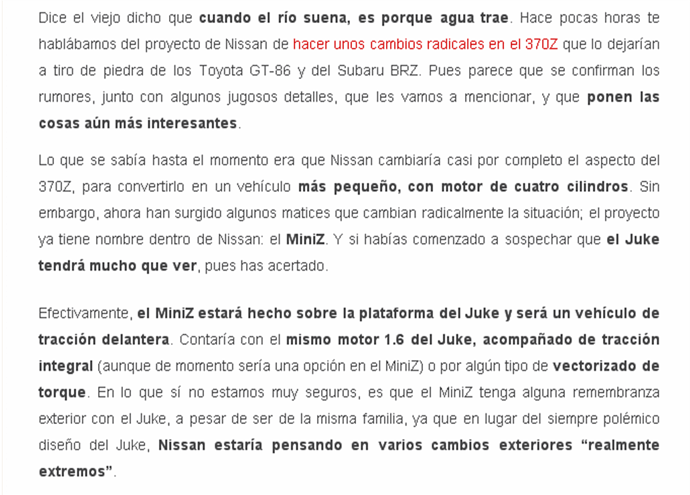 Dice el viejo dicho que cuando el río suena, es porque agua trae. Hace pocas horas te hablábamos del proyecto de Nissan de hacer unos cambios radicales en el 370Z que lo dejarían a tiro de piedra de los Toyota GT-86 y del Subaru BRZ. Pues parece que se confirman los rumores, junto con algunos jugosos detalles, que les vamos a mencionar, y que ponen las cosas aún más interesantes.

Lo que se sabía hasta el momento era que Nissan cambiaría casi por completo el aspecto del 370Z, para convertirlo en un vehículo más pequeño, con motor de cuatro cilindros. Sin embargo, ahora han surgido algunos matices que cambian radicalmente la situación; el proyecto ya tiene nombre dentro de Nissan: el MiniZ. Y si habías comenzado a sospechar que el Juke tendrá mucho que ver, pues has acertado.

Efectivamente, el MiniZ estará hecho sobre la plataforma del Juke y será un vehículo de tracción delantera. Contaría con el mismo motor 1.6 del Juke, acompañado de tracción integral (aunque de momento sería una opción en el MiniZ) o por algún tipo de vectorizado de torque. En lo que sí no estamos muy seguros, es que el MiniZ tenga alguna remembranza exterior con el Juke, a pesar de ser de la misma familia, ya que en lugar del siempre polémico diseño del Juke, Nissan estaría pensando en varios cambios exteriores “realmente extremos”.